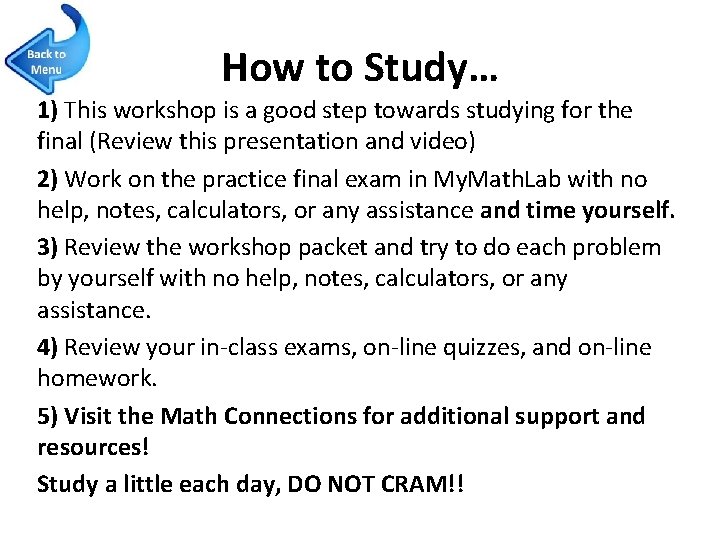 Back to Menu

How to Study…

1) This workshop is a good step towards studying for the final (Review this presentation and video)

2) Work on the practice final exam in MyMathLab with no help, notes, calculators, or any assistance and time yourself.

3) Review the workshop packet and try to do each problem by yourself with no help, notes, calculators, or any assistance.

4) Review your in-class exams, on-line quizzes, and on-line homework.

5) Visit the Math Connections for additional support and resources!

Study a little each day, DO NOT CRAM!!